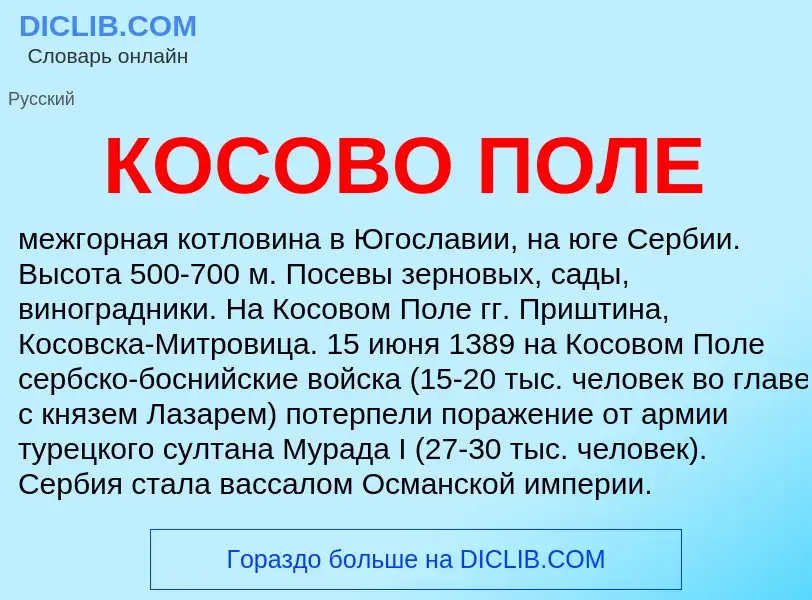 DICLIB.COM
Словарь онлайн

Русский

КОСОВО ПОЛЕ

межгорная котловина в Югославии, на юге Сербии. Высота 500-700 м. Посевы зерновых, сады, виноградники. На Косовом Поле гг. Приштина, Косовска-Митровица. 15 июня 1389 на Косовом Поле сербско-боснийские войска (15-20 тыс. человек во главе с князем Лазарем) потерпели поражение от армии турецкого султана Мурада I (27-30 тыс. человек). Сербия стала вассалом Османской империи.

Гораздо больше на DICLIB.COM